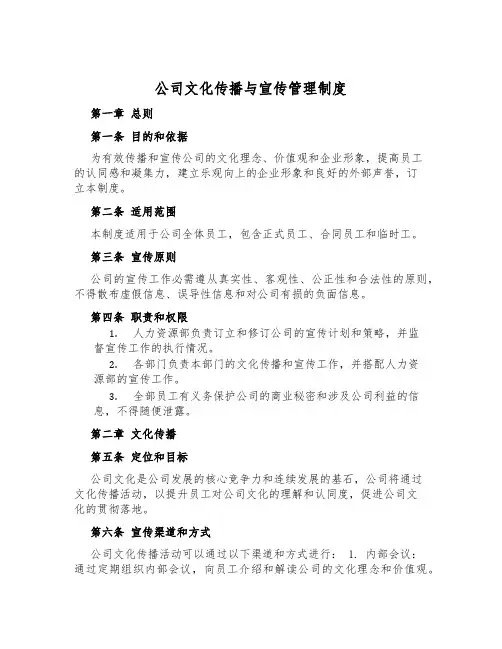 公司文化传播与宣传管理制度

第一章 总则

第一条 目的和依据

为有效传播和宣传公司的文化理念、价值观和企业形象，提高员工的认同感和凝集力，建立乐观向上的企业形象和良好的外部声誉，订立本制度。

第二条 适用范围

本制度适用于公司全体员工，包含正式员工、合同员工和临时工。

第三条 宣传原则

公司的宣传工作必需遵从真实性、客观性、公正性和合法性的原则，不得散布虚假信息、误导性信息和对公司有损的负面信息。

第四条 职责和权限

1. 人力资源部负责订立和修订公司的宣传计划和策略，并监督宣传工作的执行情况。

2. 各部门负责本部门的文化传播和宣传工作，并搭配人力资源部的宣传工作。

3. 全部员工有义务保护公司的商业秘密和涉及公司利益的信息，不得随便泄露。

第二章 文化传播

第五条 定位和目标

公司文化是公司发展的核心竞争力和连续发展的基石，公司将通过文化传播活动，以提升员工对公司文化的理解和认同度，促进公司文化的贯彻落地。

第六条 宣传渠道和方式

公司文化传播活动可以通过以下渠道和方式进行： 1. 内部会议：通过定期组织内部会议，向员工介绍和解读公司的文化理念和价值观。